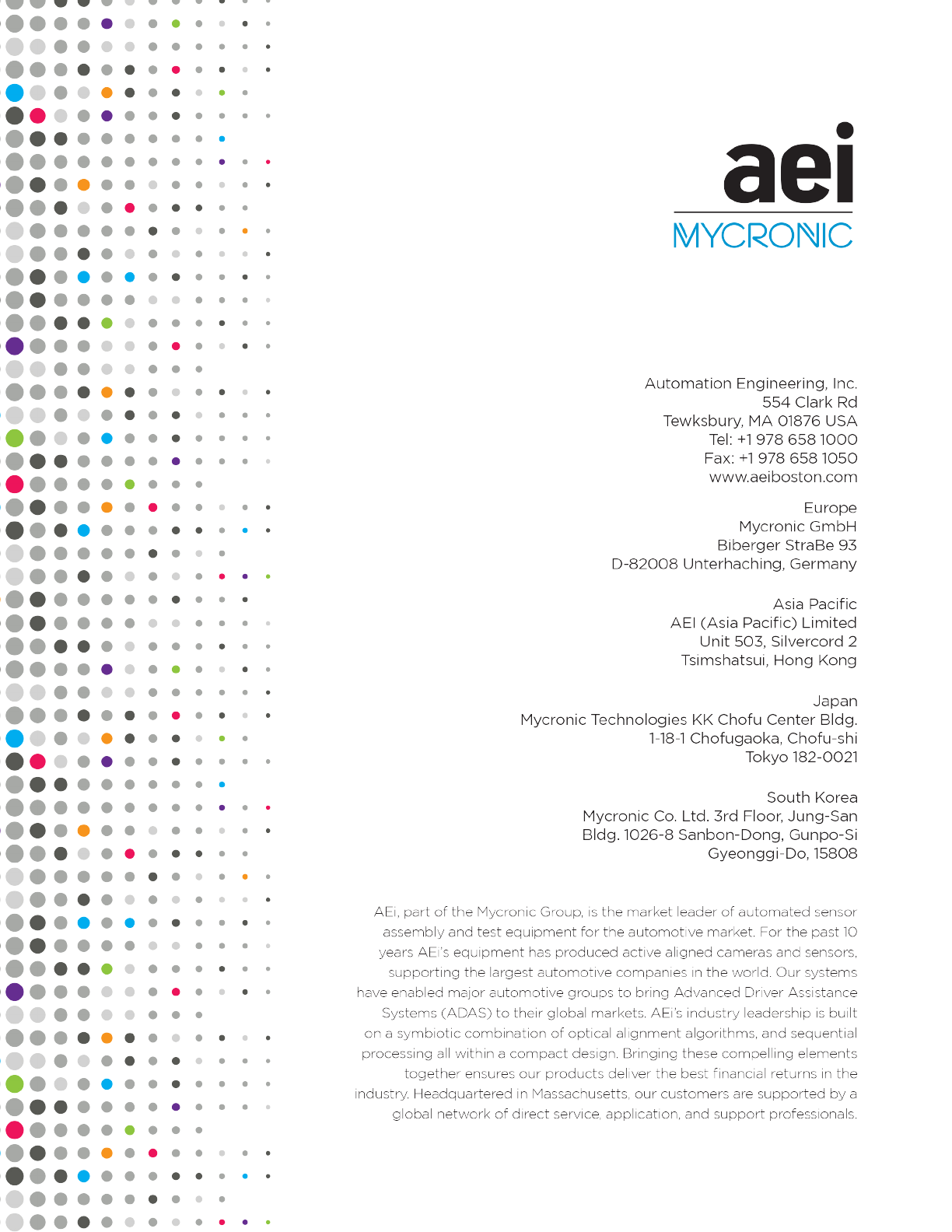 aei
MYCRONIC

Automation Engineering, Inc.
554 Clark Rd
Tewksbury, MA 01876 USA
Tel: +1 978 658 1000
Fax: +1 978 658 1050
www.aeiboston.com

Europe
Mycronic GmbH
Biberger StraBe 93
D-82008 Unterhaching, Germany

Asia Pacific
AEI (Asia Pacific) Limited
Unit 503, Silvercord 2
Tsimshatsui, Hong Kong

Japan
Mycronic Technologies KK Chofu Center Bldg.
1-18-1 Chofugaoka, Chofu-shi
Tokyo 182-0021

South Korea
Mycronic Co. Ltd. 3rd Floor, Jung-San
Bldg. 1026-8 Sanbon-Dong, Gunpo-Si
Gyeonggi-Do, 15808

AEi, part of the Mycronic Group, is the market leader of automated sensor assembly and test equipment for the automotive market. For the past 10 years AEi's equipment has produced active aligned cameras and sensors, supporting the largest automotive companies in the world. Our systems have enabled major automotive groups to bring Advanced Driver Assistance Systems (ADAS) to their global markets. AEi's industry leadership is built on a symbiotic combination of optical alignment algorithms, and sequential processing all within a compact design. Bringing these compelling elements together ensures our products deliver the best financial returns in the industry. Headquartered in Massachusetts, our customers are supported by a global network of direct service, application, and support professionals.